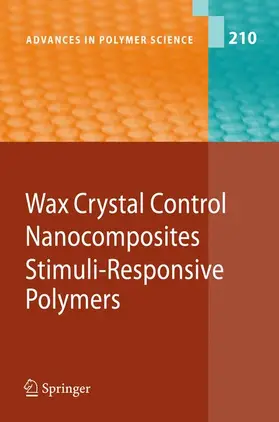 ADVANCES IN POLYMER SCIENCE

210

Wax Crystal Control
Nanocomposites
Stimuli-Responsive Polymers

Springer